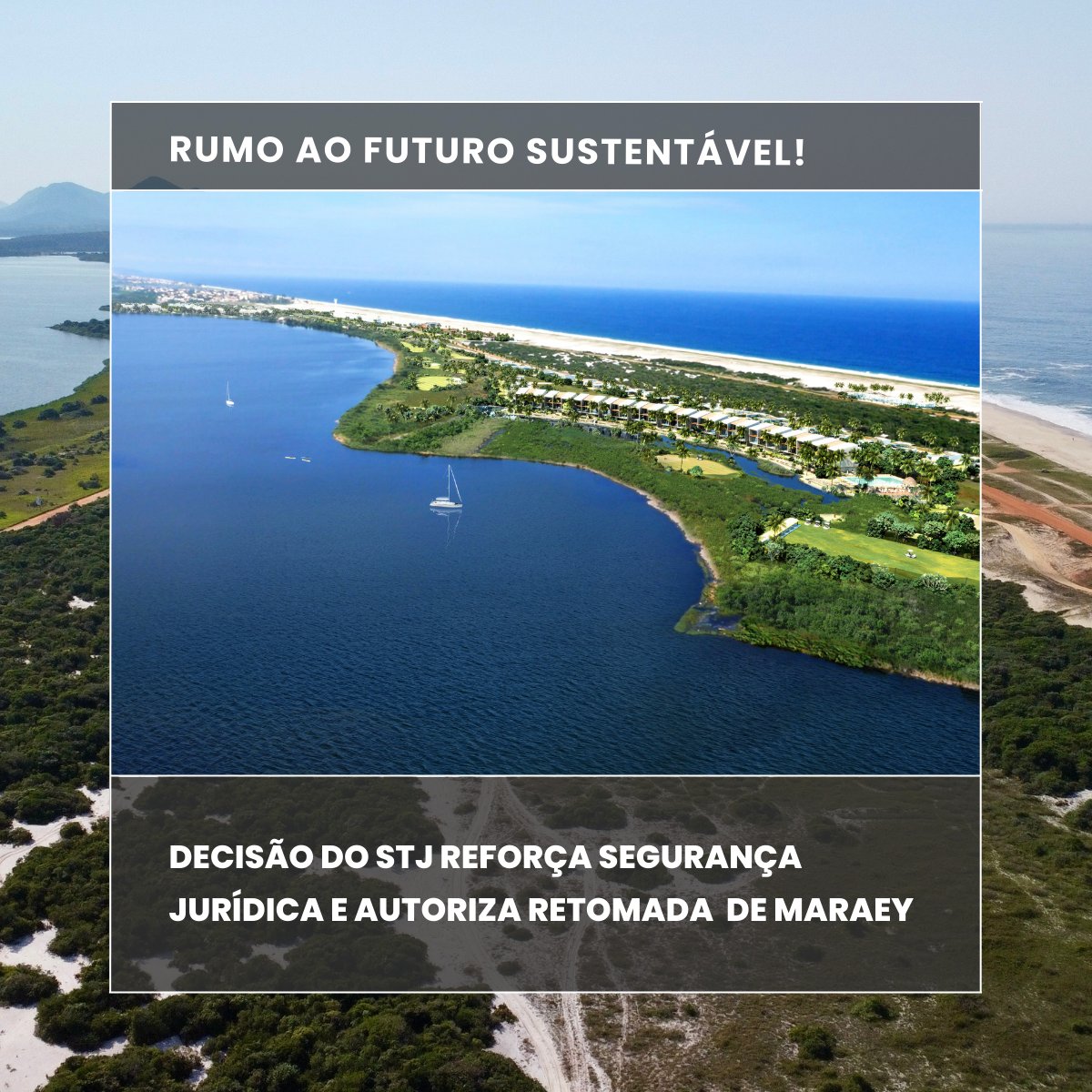 RUMO AO FUTURO SUSTENTÁVEL!

DECISÃO DO STJ REFORÇA SEGURANÇA JURÍDICA E AUTORIZA RETOMADA DE MARAEY